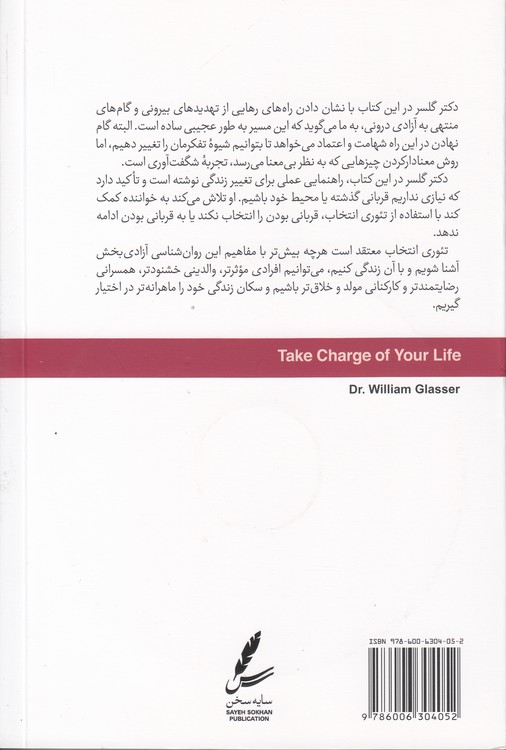 دکتر گلسر در این کتاب با نشان دادن راه‌های رهایی از تهدیدهای بیرونی و گام‌های منتهی به آزادی درونی، به ما می‌گوید که این مسیر به طور عجیبی ساده است. البته گام نهادن در این راه شهامت و اعتماد می‌خواهد تا بتوانیم شیوهٔ تفکرمان را تغییر دهیم، اما روش معنادارکردن چیزهایی که به نظر بی‌معنا می‌رسد، تجربهٔ شگفت‌آوری است.

دکتر گلسر در این کتاب، راهنمایی عملی برای تغییر زندگی نوشته است و تأکید دارد که نیازی نداریم قربانی گذشته یا محیط خود باشیم. او تلاش می‌کند به خواننده کمک کند با استفاده از تئوری انتخاب، قربانی بودن را انتخاب نکند یا به قربانی بودن ادامه ندهد.

تئوری انتخاب معتقد است هرچه بیش‌تر با مفاهیم این روان‌شناسی آزادی‌بخش آشنا شویم و با آن زندگی کنیم، می‌توانیم افرادی مؤثرتر، والدینی خشنودتر، همسرانی رضایتمندتر و کارکنانی مولد و خلاق‌تر باشیم و سکان زندگی خود را ماهرانه‌تر در اختیار گیریم.

Take Charge of Your Life

Dr. William Glasser

سایه سخن
SAYEH SOKHAN
PUBLICATION

ISBN 978-600-6304-05-2

9 786006 304052